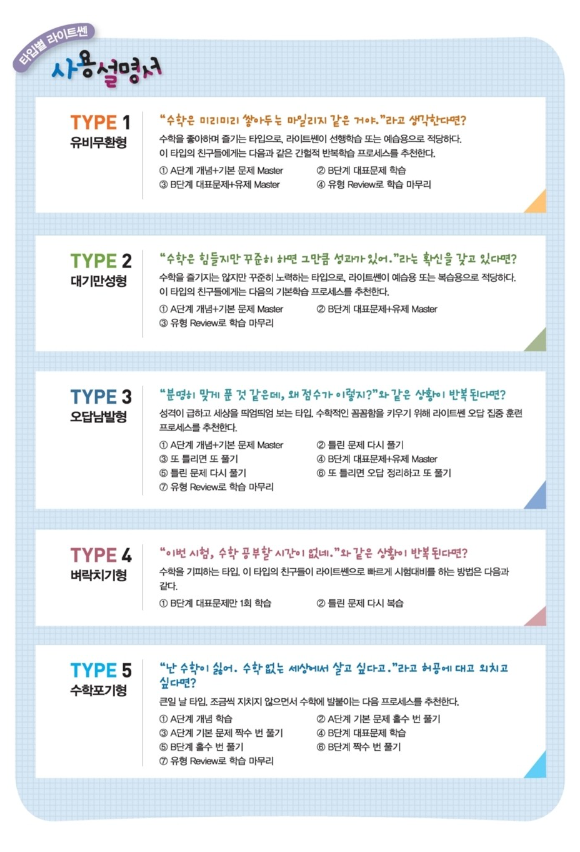 타입별 라이트쎈

사용설명서

TYPE 1
유비무환형

"수학은 미리미리 쌓아두는 마일리지 같은 거야."라고 생각한다면?

수학을 좋아하며 즐기는 타입으로, 라이트쎈이 선행학습 또는 예습용으로 적당하다. 이 타입의 친구들에게는 다음과 같은 간헐적 반복학습 프로세스를 추천한다.

① A단계 개념+기본 문제 Master
② B단계 대표문제 학습
③ B단계 대표문제+유제 Master
④ 유형 Review로 학습 마무리

TYPE 2
대기만성형

"수학은 힘들지만 꾸준히 하면 그만큼 성과가 있어."라는 확신을 갖고 있다면?

수학을 즐기지는 않지만 꾸준히 노력하는 타입으로, 라이트쎈이 예습용 또는 복습용으로 적당하다. 이 타입의 친구들에게는 다음의 기본학습 프로세스를 추천한다.

① A단계 개념+기본 문제 Master
② B단계 대표문제+유제 Master
③ 유형 Review로 학습 마무리

TYPE 3
오답남발형

"분명히 맞게 푼 것 같은데, 왜 점수가 이렇지?"와 같은 상황이 반복된다면?

성격이 급하고 세상을 띄엄띄엄 보는 타입. 수학적인 꼼꼼함을 키우기 위해 라이트쎈 오답 집중 훈련 프로세스를 추천한다.

① A단계 개념+기본 문제 Master
② 틀린 문제 다시 풀기
③ 또 틀리면 또 풀기
④ B단계 대표문제+유제 Master
⑤ 틀린 문제 다시 풀기
⑥ 또 틀리면 오답 정리하고 또 풀기
⑦ 유형 Review로 학습 마무리

TYPE 4
벼락치기형

"이번 시험, 수학 공부할 시간이 없네."와 같은 상황이 반복된다면?

수학을 기피하는 타입. 이 타입의 친구들이 라이트쎈으로 빠르게 시험대비를 하는 방법은 다음과 같다.

① B단계 대표문제만 1회 학습
② 틀린 문제 다시 복습

TYPE 5
수학포기형

"난 수학이 싫어. 수학 없는 세상에서 살고 싶다고."라고 허공에 대고 외치고 싶다면?

큰일 날 타입. 조금씩 지치지 않으면서 수학에 발붙이는 다음 프로세스를 추천한다.

① A단계 개념 학습
② A단계 기본 문제 홀수 번 풀기
③ A단계 기본 문제 짝수 번 풀기
④ B단계 대표문제 학습
⑤ B단계 홀수 번 풀기
⑥ B단계 짝수 번 풀기
⑦ 유형 Review로 학습 마무리